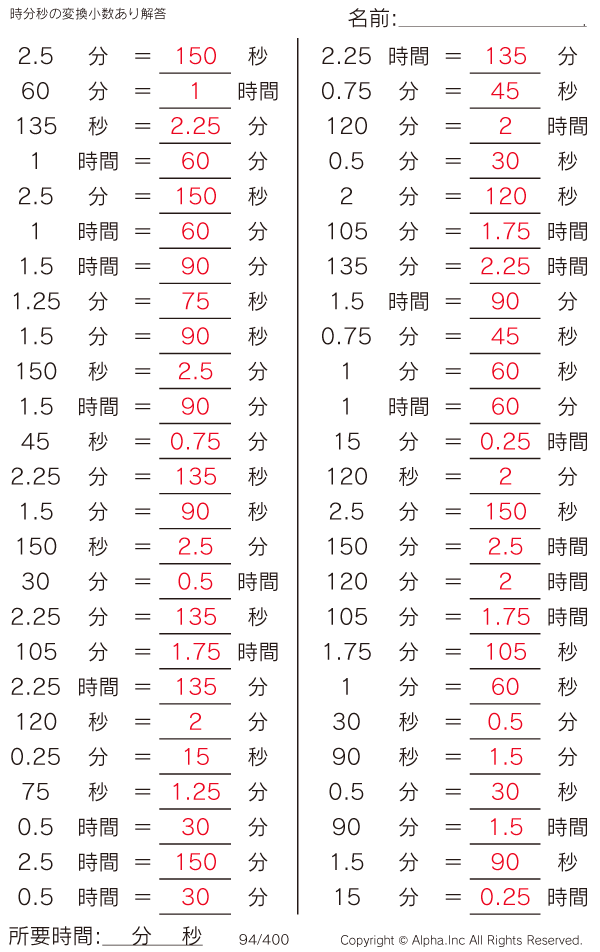 時分秒の変換小数あり解答

名前:____

2.5 分 = 150 秒
60 分 = 1 時間
135 秒 = 2.25 分
1 時間 = 60 分
2.5 分 = 150 秒
1 時間 = 60 分
1.5 時間 = 90 分
1.25 分 = 75 秒
1.5 分 = 90 秒
150 秒 = 2.5 分
1.5 時間 = 90 分
45 秒 = 0.75 分
2.25 分 = 135 秒
1.5 分 = 90 秒
150 秒 = 2.5 分
30 分 = 0.5 時間
2.25 分 = 135 秒
105 分 = 1.75 時間
2.25 時間 = 135 分
120 秒 = 2 分
0.25 分 = 15 秒
75 秒 = 1.25 分
0.5 時間 = 30 分
2.5 時間 = 150 分
0.5 時間 = 30 分

2.25 時間 = 135 分
0.75 分 = 45 秒
120 分 = 2 時間
0.5 分 = 30 秒
2 分 = 120 秒
105 分 = 1.75 時間
135 分 = 2.25 時間
1.5 時間 = 90 分
0.75 分 = 45 秒
1 分 = 60 秒
1 時間 = 60 分
15 分 = 0.25 時間
120 秒 = 2 分
2.5 分 = 150 秒
150 分 = 2.5 時間
120 分 = 2 時間
105 分 = 1.75 時間
1.75 分 = 105 秒
1 分 = 60 秒
30 秒 = 0.5 分
90 秒 = 1.5 分
0.5 分 = 30 秒
90 分 = 1.5 時間
1.5 分 = 90 秒
15 分 = 0.25 時間

所要時間:____分____秒 94/400 Copyright © Alpha.Inc All Rights Reserved.